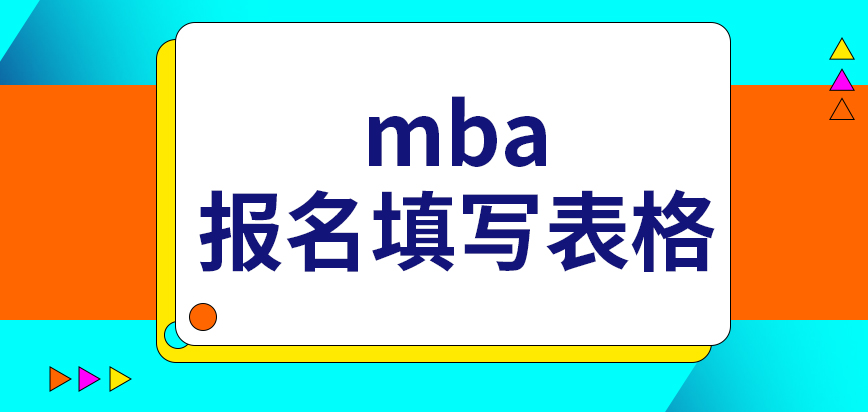 mba
报名填写表格